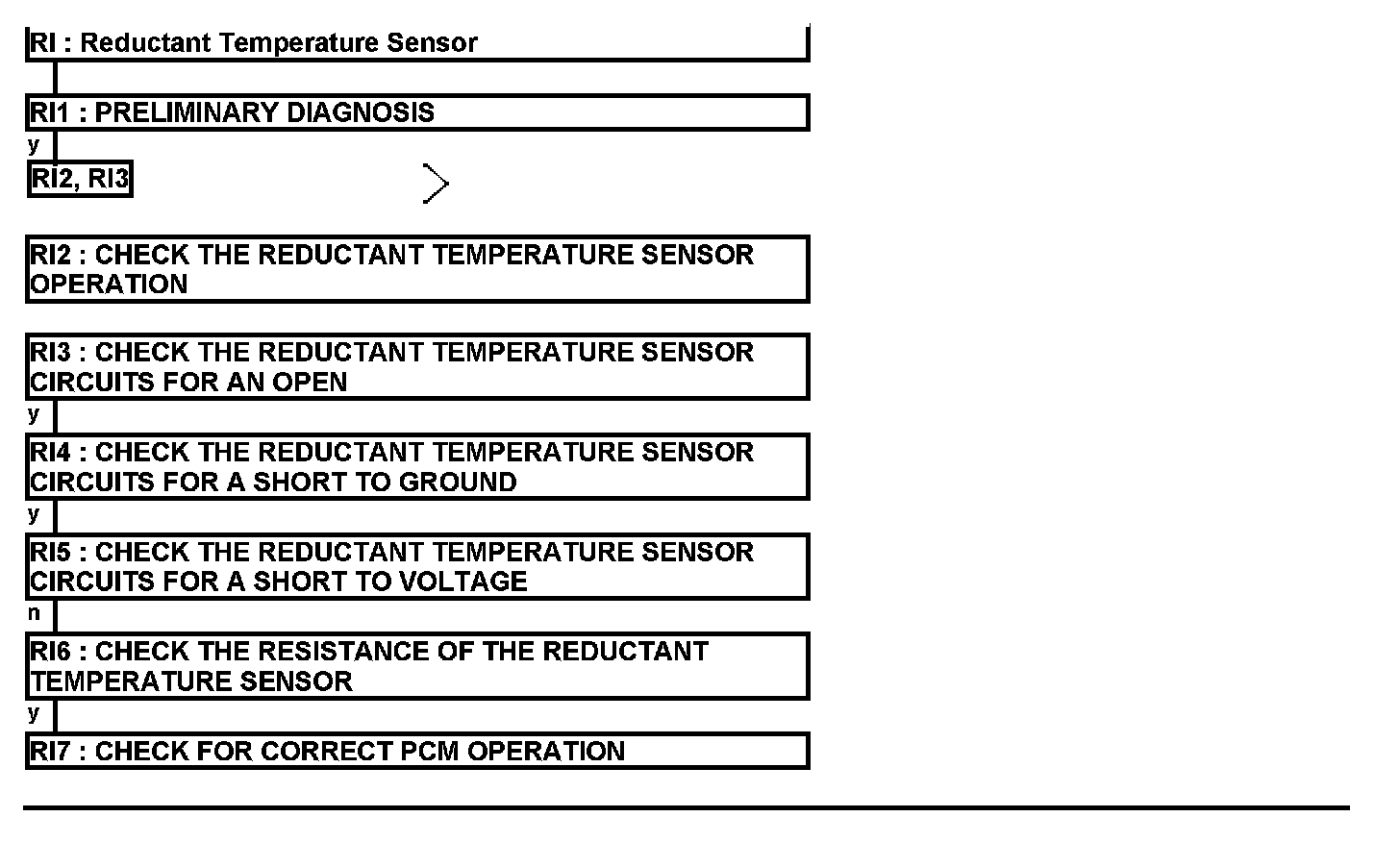 RI : Reductant Temperature Sensor

RI1 : PRELIMINARY DIAGNOSIS

y

RI2, RI3

RI2 : CHECK THE REDUCTANT TEMPERATURE SENSOR OPERATION

RI3 : CHECK THE REDUCTANT TEMPERATURE SENSOR CIRCUITS FOR AN OPEN

y

RI4 : CHECK THE REDUCTANT TEMPERATURE SENSOR CIRCUITS FOR A SHORT TO GROUND

y

RI5 : CHECK THE REDUCTANT TEMPERATURE SENSOR CIRCUITS FOR A SHORT TO VOLTAGE

n

RI6 : CHECK THE RESISTANCE OF THE REDUCTANT TEMPERATURE SENSOR

y

RI7 : CHECK FOR CORRECT PCM OPERATION